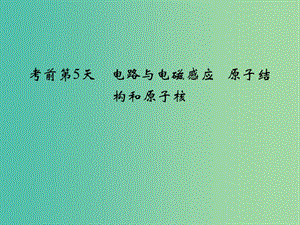 考前第5天　电路与电磁感应　原子结构和原子核